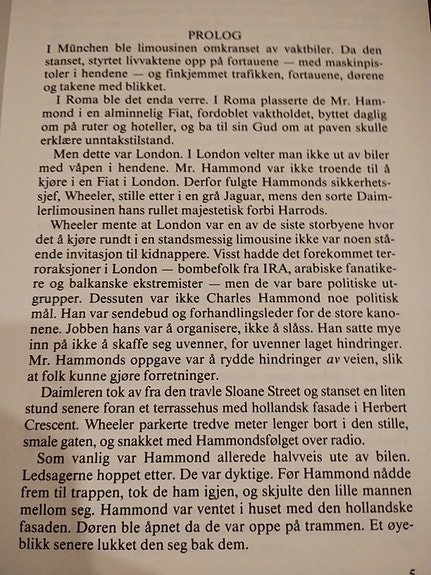 PROLOG

I München ble limousinen omkranset av vaktbiler. Da den stanset, styrtet livvaktene opp på fortauene — med maskinpistoler i hendene — og finkjemmet trafikken, fortauene, dørene og takene med blikket.

I Roma ble det enda verre. I Roma plasserte de Mr. Hammond i en alminnelig Fiat, fordoblet vaktholdet, byttet daglig om på ruter og hoteller, og ba til sin Gud om at paven skulle erklære unntakstilstand.

Men dette var London. I London velter man ikke ut av biler med våpen i hendene. Mr. Hammond var ikke troende til å kjøre i en Fiat i London. Derfor fulgte Hammonds sikkerhetssjef, Wheeler, stille etter i en grå Jaguar, mens den sorte Daimlerlimousinen hans rullet majestetisk forbi Harrods.

Wheeler mente at London var en av de siste storbyene hvor det å kjøre rundt i en standsmessig limousine ikke var noen stående invitasjon til kidnappere. Visst hadde det forekommet terroraksjoner i London — bombefolk fra IRA, arabiske fanatikere og balkanske ekstremister — men de var bare politiske utgrupper. Dessuten var ikke Charles Hammond noe politisk mål. Han var sendebud og forhandlingsleder for de store kanonene. Jobben hans var å organisere, ikke å slåss. Han satte mye inn på ikke å skaffe seg uvenner, for uvenner laget hindringer. Mr. Hammonds oppgave var å rydde hindringer av veien, slik at folk kunne gjøre forretninger.

Daimleren tok av fra den travle Sloane Street og stanset en liten stund senere foran et terrassehus med hollandsk fasade i Herbert Crescent. Wheeler parkerte tredve meter lenger bort i den stille, smale gaten, og snakket med Hammondsfølget over radio.

Som vanlig var Hammond allerede halvveis ute av bilen. Ledsagerne hoppet etter. De var dyktige. Før Hammond nådde frem til trappen, tok de ham igjen, og skjulte den lille mannen mellom seg. Hammond var ventet i huset med den hollandske fasaden. Døren ble åpnet da de var oppe på trammen. Et øyeblikk senere lukket den seg bak dem.

5